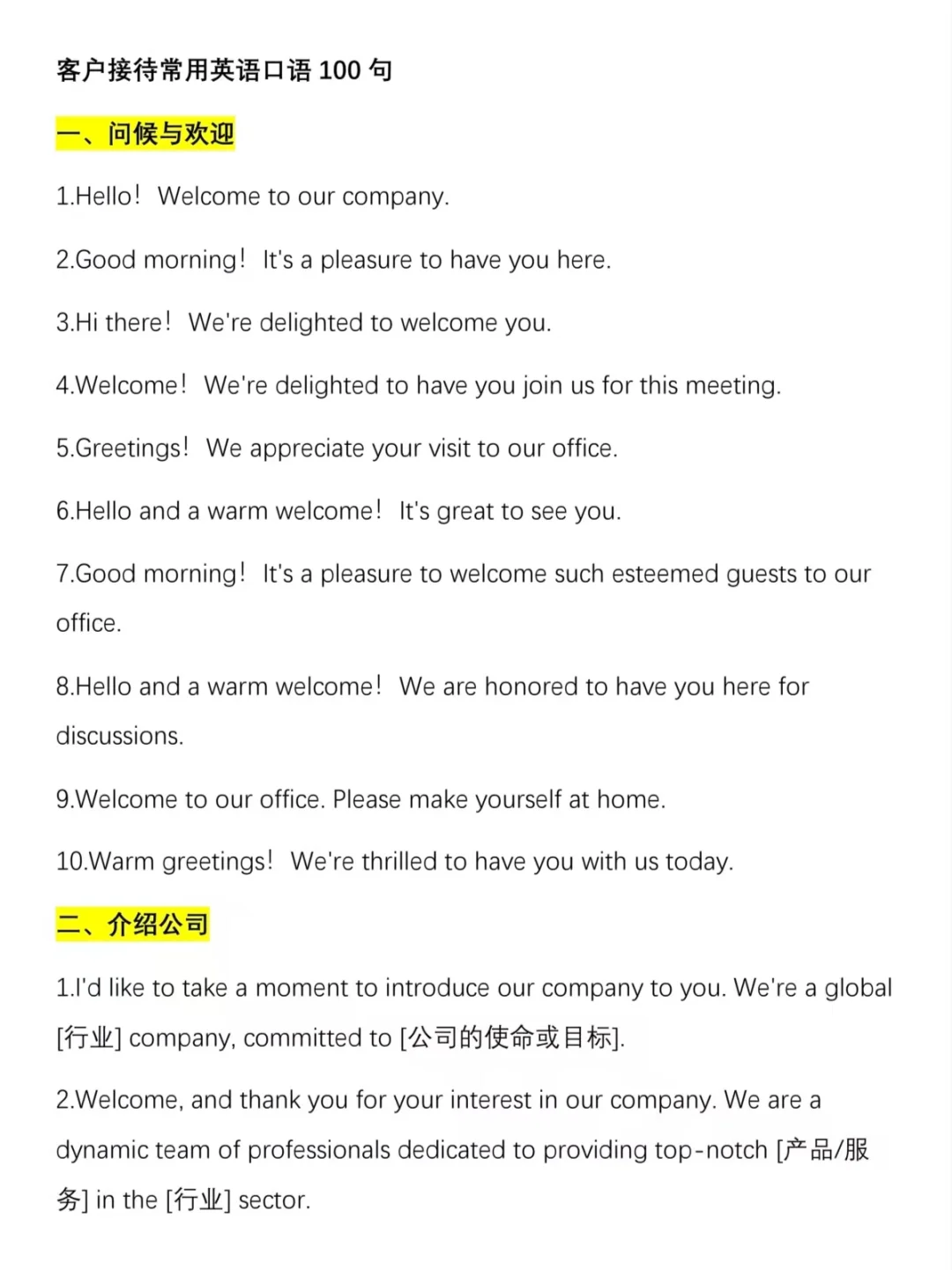 客户接待常用英语口语 100 句

一、问候与欢迎

1.Hello！ Welcome to our company.

2.Good morning！ It's a pleasure to have you here.

3.Hi there！ We're delighted to welcome you.

4.Welcome！ We're delighted to have you join us for this meeting.

5.Greetings！ We appreciate your visit to our office.

6.Hello and a warm welcome！ It's great to see you.

7.Good morning！ It's a pleasure to welcome such esteemed guests to our office.

8.Hello and a warm welcome！ We are honored to have you here for discussions.

9.Welcome to our office. Please make yourself at home.

10.Warm greetings！ We're thrilled to have you with us today.

二、介绍公司

1.I'd like to take a moment to introduce our company to you. We're a global [行业] company, committed to [公司的使命或目标].

2.Welcome, and thank you for your interest in our company. We are a dynamic team of professionals dedicated to providing top-notch [产品/服务] in the [行业] sector.